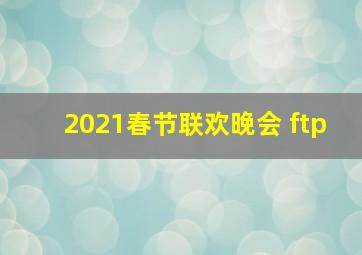 2021春节联欢晚会 ftp